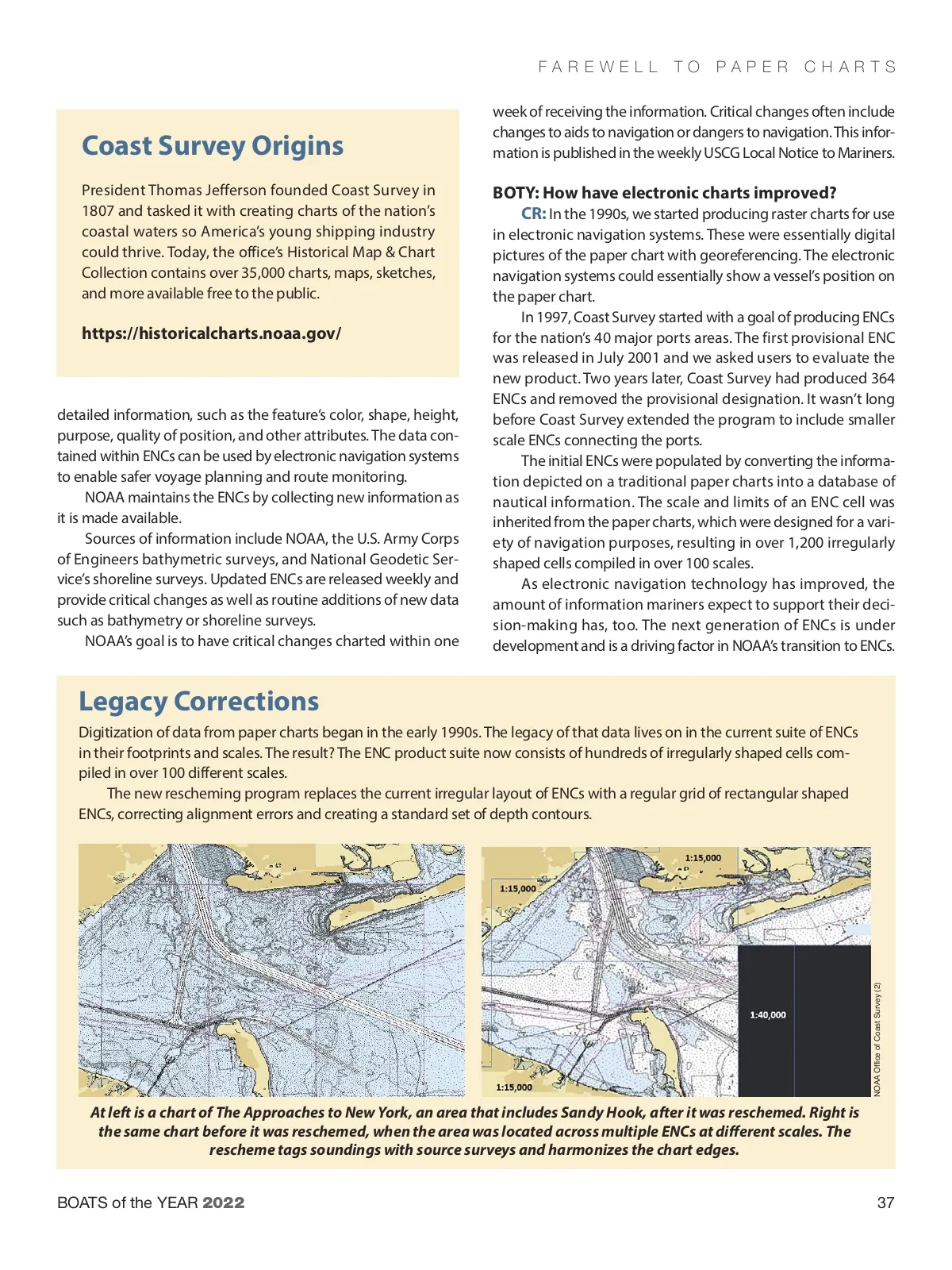 FAREWELL TO PAPER CHARTS

Coast Survey Origins

President Thomas Jefferson founded Coast Survey in 1807 and tasked it with creating charts of the nation's coastal waters so America's young shipping industry could thrive. Today, the office's Historical Map & Chart Collection contains over 35,000 charts, maps, sketches, and more available free to the public.

https://historicalcharts.noaa.gov/

detailed information, such as the feature's color, shape, height, purpose, quality of position, and other attributes. The data contained within ENCs can be used by electronic navigation systems to enable safer voyage planning and route monitoring.

NOAA maintains the ENCs by collecting new information as it is made available.

Sources of information include NOAA, the U.S. Army Corps of Engineers bathymetric surveys, and National Geodetic Service's shoreline surveys. Updated ENCs are released weekly and provide critical changes as well as routine additions of new data such as bathymetry or shoreline surveys.

NOAA's goal is to have critical changes charted within one week of receiving the information. Critical changes often include changes to aids to navigation or dangers to navigation. This information is published in the weekly USCG Local Notice to Mariners.

BOTY: How have electronic charts improved?

CR: In the 1990s, we started producing raster charts for use in electronic navigation systems. These were essentially digital pictures of the paper chart with georeferencing. The electronic navigation systems could essentially show a vessel's position on the paper chart.

In 1997, Coast Survey started with a goal of producing ENCs for the nation's 40 major ports areas. The first provisional ENC was released in July 2001 and we asked users to evaluate the new product. Two years later, Coast Survey had produced 364 ENCs and removed the provisional designation. It wasn't long before Coast Survey extended the program to include smaller scale ENCs connecting the ports.

The initial ENCs were populated by converting the information depicted on a traditional paper charts into a database of nautical information. The scale and limits of an ENC cell was inherited from the paper charts, which were designed for a variety of navigation purposes, resulting in over 1,200 irregularly shaped cells compiled in over 100 scales.

As electronic navigation technology has improved, the amount of information mariners expect to support their decision-making has, too. The next generation of ENCs is under development and is a driving factor in NOAA's transition to ENCs.

Legacy Corrections

Digitization of data from paper charts began in the early 1990s. The legacy of that data lives on in the current suite of ENCs in their footprints and scales. The result? The ENC product suite now consists of hundreds of irregularly shaped cells compiled in over 100 different scales.

The new rescheming program replaces the current irregular layout of ENCs with a regular grid of rectangular shaped ENCs, correcting alignment errors and creating a standard set of depth contours.

1:15,000
1:15,000
1:40,000
1:15,000

NOAA Office of Coast Survey (2)

At left is a chart of The Approaches to New York, an area that includes Sandy Hook, after it was reschemed. Right is the same chart before it was reschemed, when the area was located across multiple ENCs at different scales. The rescheme tags soundings with source surveys and harmonizes the chart edges.

BOATS of the YEAR 2022

37